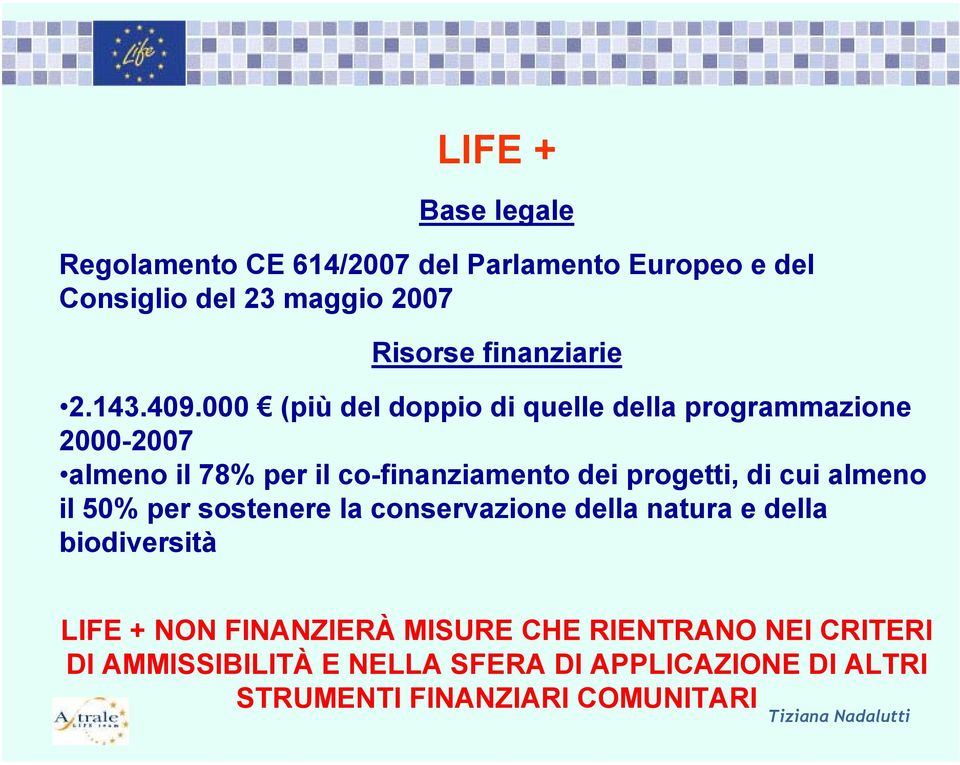 Life

LIFE +

Base legale

Regolamento CE 614/2007 del Parlamento Europeo e del Consiglio del 23 maggio 2007

Risorse finanziarie

•2.143.409.000 € (più del doppio di quelle della programmazione 2000-2007
•almeno il 78% per il co-finanziamento dei progetti, di cui almeno il 50% per sostenere la conservazione della natura e della biodiversità

LIFE + NON FINANZIERÀ MISURE CHE RIENTRANO NEI CRITERI DI AMMISSIBILITÀ E NELLA SFERA DI APPLICAZIONE DI ALTRI STRUMENTI FINANZIARI COMUNITARI

Astrale LIFE team

Tiziana Nadalutti